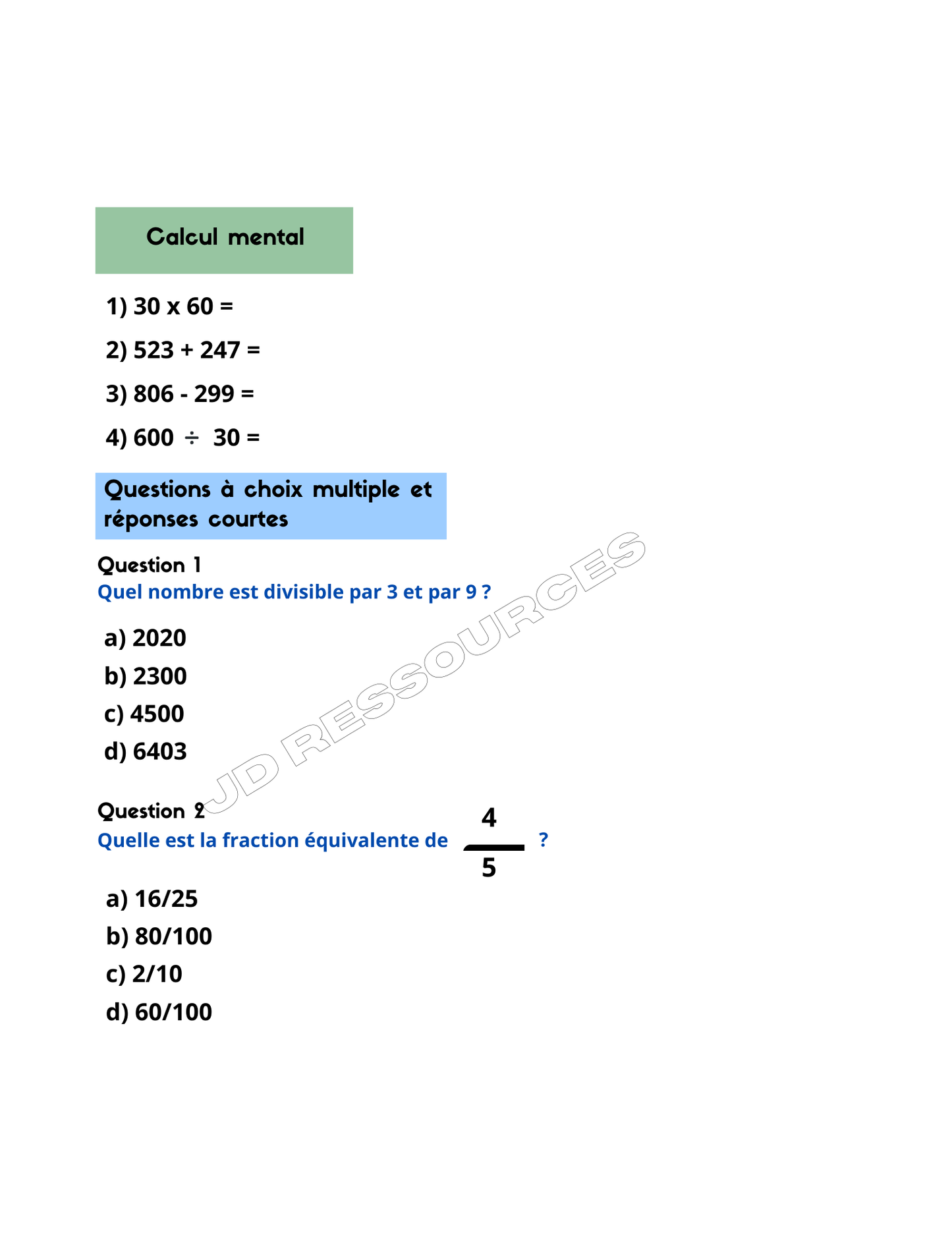 Calcul mental

1) 30 x 60 =

2) 523 + 247 =

3) 806 - 299 =

4) 600 ÷ 30 =

Questions à choix multiple et réponses courtes

Question 1
Quel nombre est divisible par 3 et par 9 ?

a) 2020
b) 2300
c) 4500
d) 6403

JD RESSOURCES

Question 2
Quelle est la fraction équivalente de $\frac{4}{5}$ ?

a) 16/25
b) 80/100
c) 2/10
d) 60/100